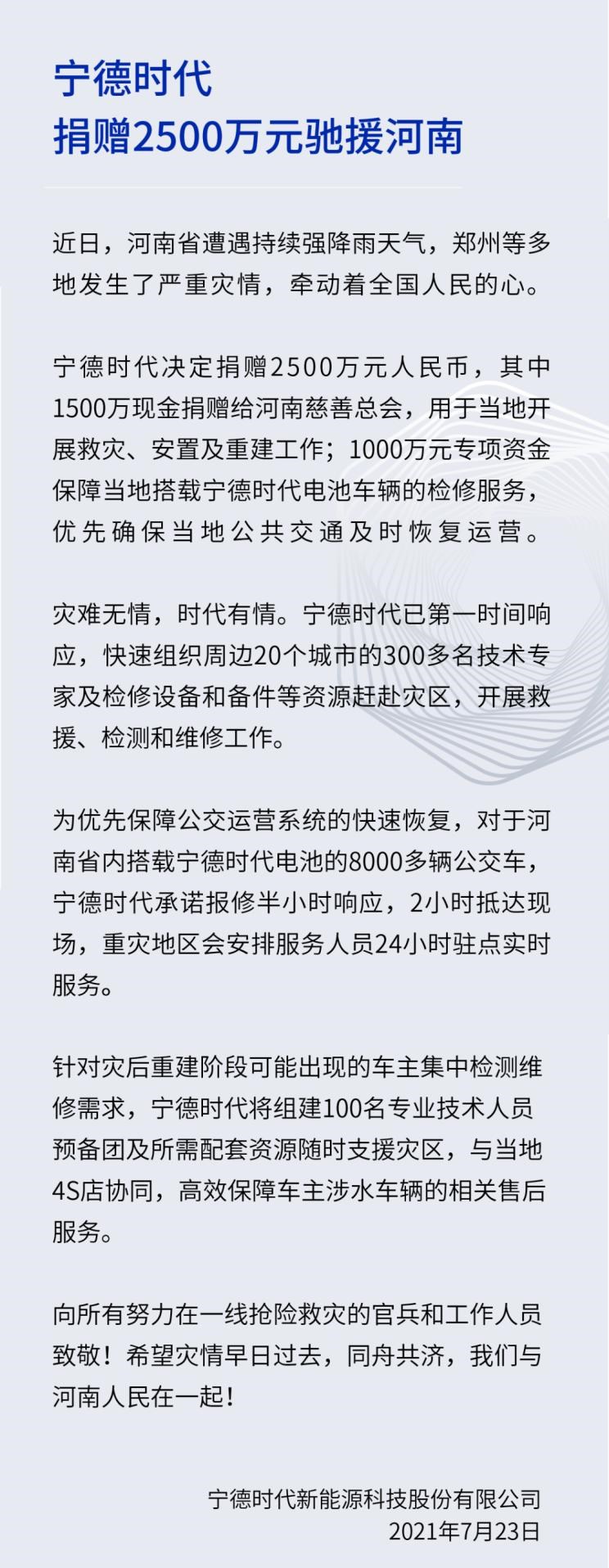 宁德时代
捐赠2500万元驰援河南

近日，河南省遭遇持续强降雨天气，郑州等多地发生了严重灾情，牵动着全国人民的心。

宁德时代决定捐赠2500万元人民币，其中1500万现金捐赠给河南慈善总会，用于当地开展救灾、安置及重建工作；1000万元专项资金保障当地搭载宁德时代电池车辆的检修服务，优先确保当地公共交通及时恢复运营。

灾难无情，时代有情。宁德时代已第一时间响应，快速组织周边20个城市的300多名技术专家及检修设备和备件等资源赶赴灾区，开展救援、检测和维修工作。

为优先保障公交运营系统的快速恢复，对于河南省内搭载宁德时代电池的8000多辆公交车，宁德时代承诺报修半小时响应，2小时抵达现场，重灾地区会安排服务人员24小时驻点实时服务。

针对灾后重建阶段可能出现的车主集中检测维修需求，宁德时代将组建100名专业技术人员预备团及所需配套资源随时支援灾区，与当地4S店协同，高效保障车主涉水车辆的相关售后服务。

向所有努力在一线抢险救灾的官兵和工作人员致敬！希望灾情早日过去，同舟共济，我们与河南人民在一起！

宁德时代新能源科技股份有限公司
2021年7月23日